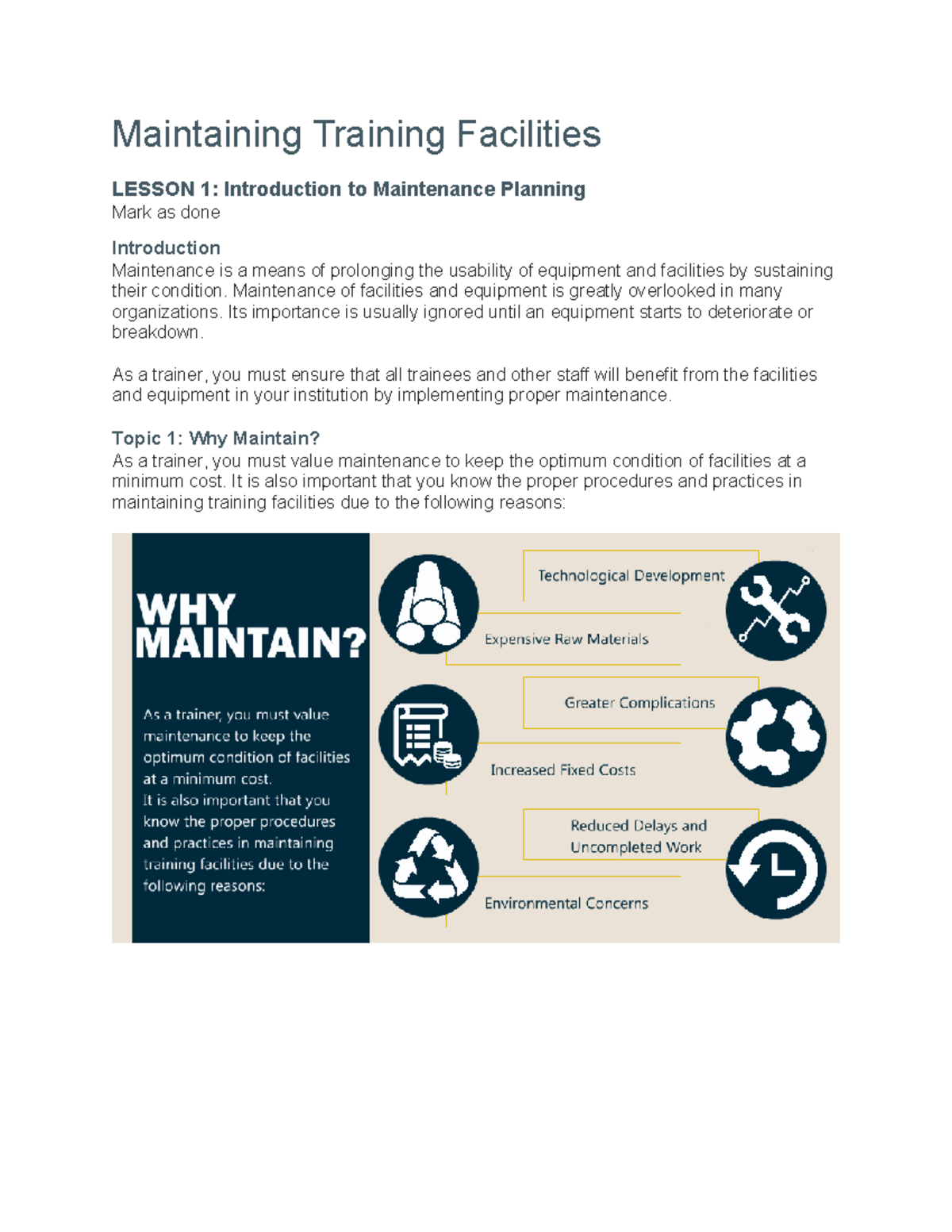 Maintaining Training Facilities

LESSON 1: Introduction to Maintenance Planning
Mark as done

Introduction
Maintenance is a means of prolonging the usability of equipment and facilities by sustaining their condition. Maintenance of facilities and equipment is greatly overlooked in many organizations. Its importance is usually ignored until an equipment starts to deteriorate or breakdown.

As a trainer, you must ensure that all trainees and other staff will benefit from the facilities and equipment in your institution by implementing proper maintenance.

Topic 1: Why Maintain?
As a trainer, you must value maintenance to keep the optimum condition of facilities at a minimum cost. It is also important that you know the proper procedures and practices in maintaining training facilities due to the following reasons:

WHY MAINTAIN?

As a trainer, you must value maintenance to keep the optimum condition of facilities at a minimum cost.
It is also important that you know the proper procedures and practices in maintaining training facilities due to the following reasons:

Technological Development

Expensive Raw Materials

Greater Complications

Increased Fixed Costs

Reduced Delays and Uncompleted Work

Environmental Concerns